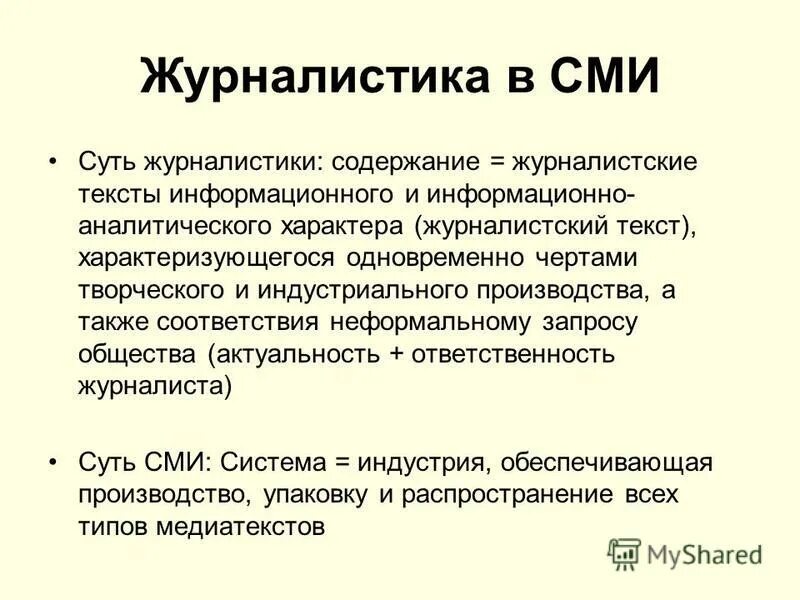 Журналистика в СМИ

• Суть журналистики: содержание = журналистские тексты информационного и информационно-аналитического характера (журналистский текст), характеризующегося одновременно чертами творческого и индустриального производства, а также соответствия неформальному запросу общества (актуальность + ответственность журналиста)

• Суть СМИ: Система = индустрия, обеспечивающая производство, упаковку и распространение всех типов медиатекстов

MyShared